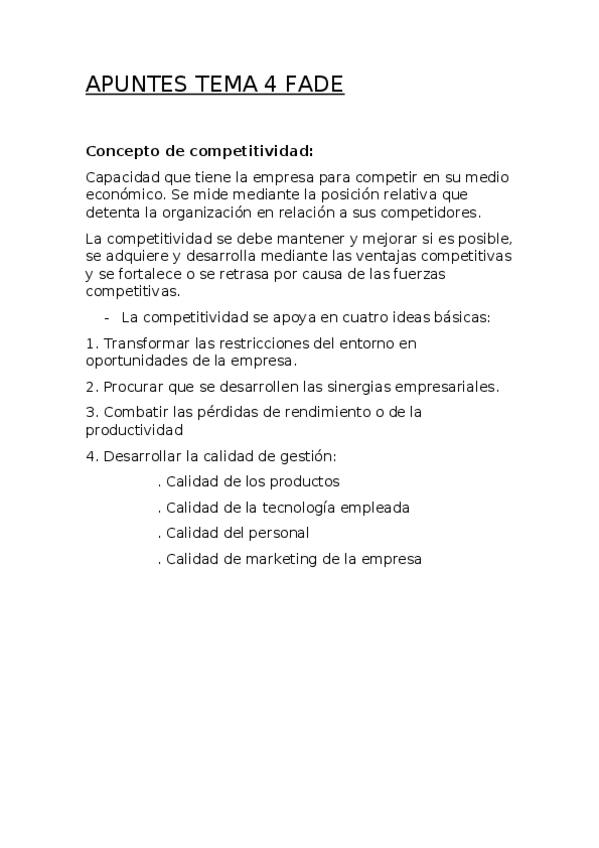 APUNTES TEMA 4 FADE

Concepto de competitividad:

Capacidad que tiene la empresa para competir en su medio económico. Se mide mediante la posición relativa que detenta la organización en relación a sus competidores.

La competitividad se debe mantener y mejorar si es posible, se adquiere y desarrolla mediante las ventajas competitivas y se fortalece o se retrasa por causa de las fuerzas competitivas.

- La competitividad se apoya en cuatro ideas básicas:

1. Transformar las restricciones del entorno en oportunidades de la empresa.

2. Procurar que se desarrollen las sinergias empresariales.

3. Combatir las pérdidas de rendimiento o de la productividad

4. Desarrollar la calidad de gestión:

. Calidad de los productos

. Calidad de la tecnología empleada

. Calidad del personal

. Calidad de marketing de la empresa